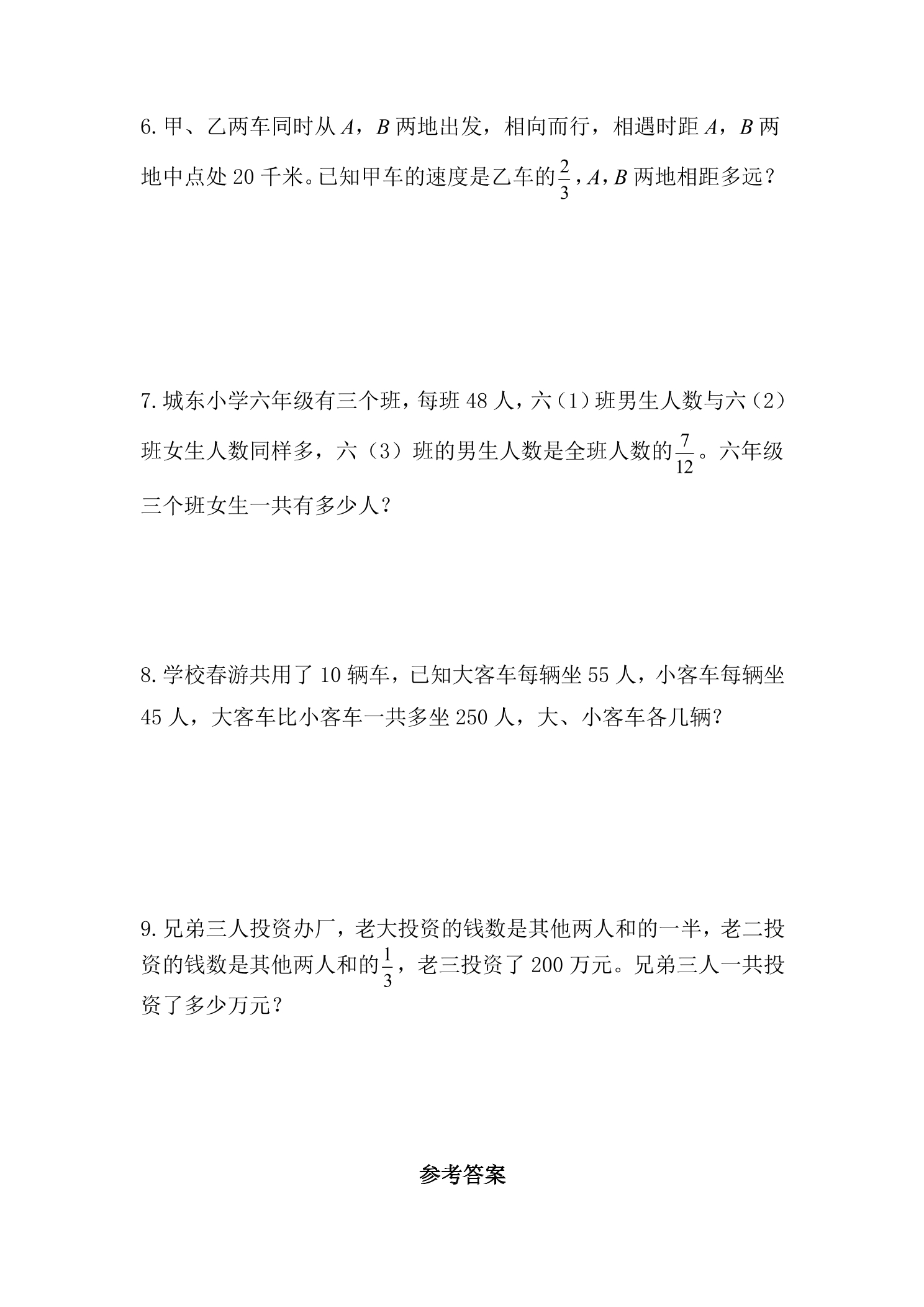 6.甲、乙两车同时从A，B两地出发，相向而行，相遇时距A，B两地中点处20千米。已知甲车的速度是乙车的$\frac{2}{3}$，A，B两地相距多远？

7.城东小学六年级有三个班，每班48人，六（1）班男生人数与六（2）班女生人数同样多，六（3）班的男生人数是全班人数的$\frac{7}{12}$。六年级三个班女生一共有多少人？

8.学校春游共用了10辆车，已知大客车每辆坐55人，小客车每辆坐45人，大客车比小客车一共多坐250人，大、小客车各几辆？

9.兄弟三人投资办厂，老大投资的钱数是其他两人和的一半，老二投资的钱数是其他两人和的$\frac{1}{3}$，老三投资了200万元。兄弟三人一共投资了多少万元？

参考答案